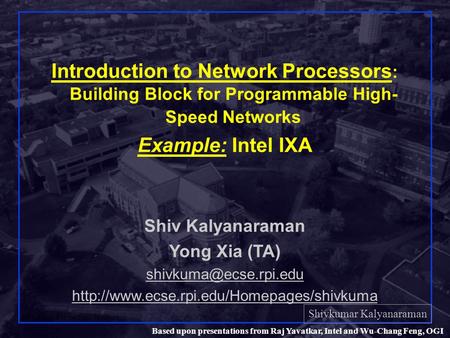 Introduction to Network Processors: Building Block for Programmable High-Speed Networks

Example: Intel IXA

Shiv Kalyanaraman
Yong Xia (TA)
shivkuma@ecse.rpi.edu
http://www.ecse.rpi.edu/Homepages/shivkuma

Shivkumar Kalyanaraman

Based upon presentations from Raj Yavatkar, Intel and Wu-Chang Feng, OGI